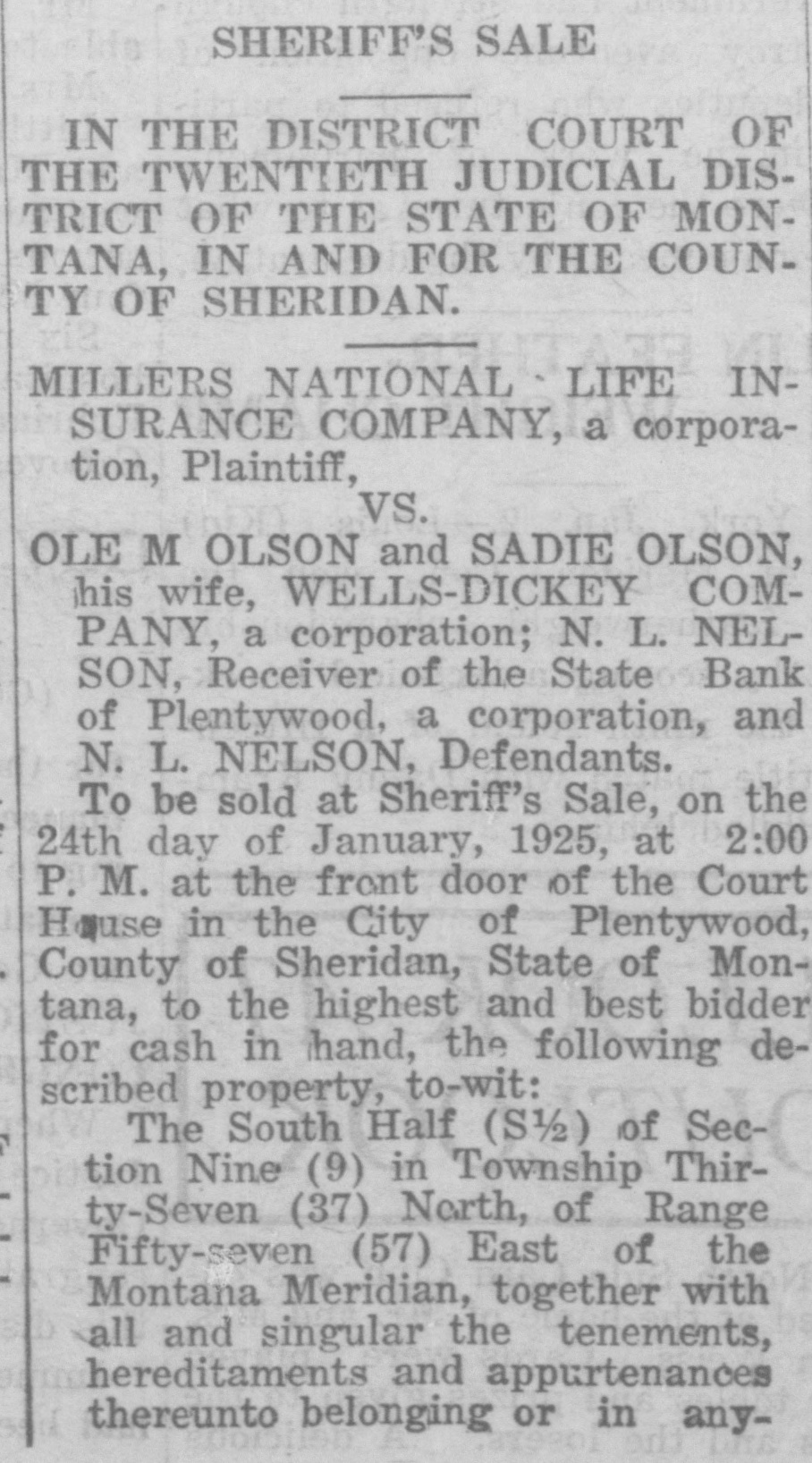 SHERIFF'S SALE

IN THE DISTRICT COURT OF THE TWENTIETH JUDICIAL DISTRICT OF THE STATE OF MONTANA, IN AND FOR THE COUNTY OF SHERIDAN.

MILLERS NATIONAL LIFE INSURANCE COMPANY, a corporation, Plaintiff,

VS.

OLE M OLSON and SADIE OLSON, his wife, WELLS-DICKEY COMPANY, a corporation; N. L. NELSON, Receiver of the State Bank of Plentywood, a corporation, and N. L. NELSON, Defendants.

To be sold at Sheriff's Sale, on the 24th day of January, 1925, at 2:00 P. M. at the front door of the Court House in the City of Plentywood, County of Sheridan, State of Montana, to the highest and best bidder for cash in hand, the following described property, to-wit:

The South Half (S½) of Section Nine (9) in Township Thirty-Seven (37) North, of Range Fifty-seven (57) East of the Montana Meridian, together with all and singular the tenements, hereditaments and appurtenances thereunto belonging or in any-